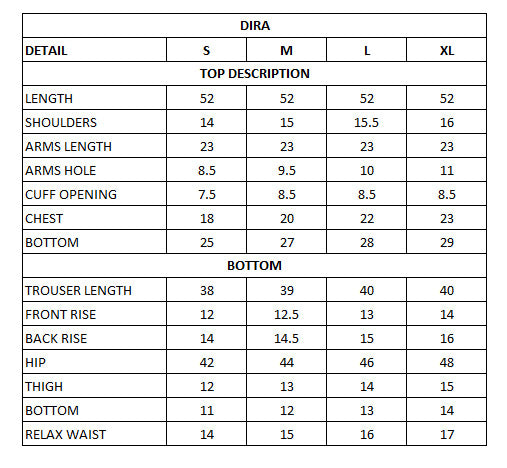 | DIRA | | | | |
|---|---|---|---|---|
| DETAIL | S | M | L | XL |
| TOP DESCRIPTION | | | | |
| LENGTH | 52 | 52 | 52 | 52 |
| SHOULDERS | 14 | 15 | 15.5 | 16 |
| ARMS LENGTH | 23 | 23 | 23 | 23 |
| ARMS HOLE | 8.5 | 9.5 | 10 | 11 |
| CUFF OPENING | 7.5 | 8.5 | 8.5 | 8.5 |
| CHEST | 18 | 20 | 22 | 23 |
| BOTTOM | 25 | 27 | 28 | 29 |
| BOTTOM | | | | |
| TROUSER LENGTH | 38 | 39 | 40 | 40 |
| FRONT RISE | 12 | 12.5 | 13 | 14 |
| BACK RISE | 14 | 14.5 | 15 | 16 |
| HIP | 42 | 44 | 46 | 48 |
| THIGH | 12 | 13 | 14 | 15 |
| BOTTOM | 11 | 12 | 13 | 14 |
| RELAX WAIST | 14 | 15 | 16 | 17 |